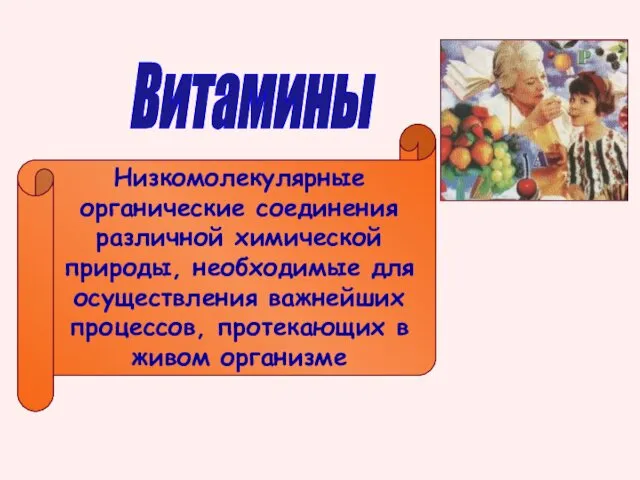 Витамины

Низкомолекулярные органические соединения различной химической природы, необходимые для осуществления важнейших процессов, протекающих в живом организме

P

A